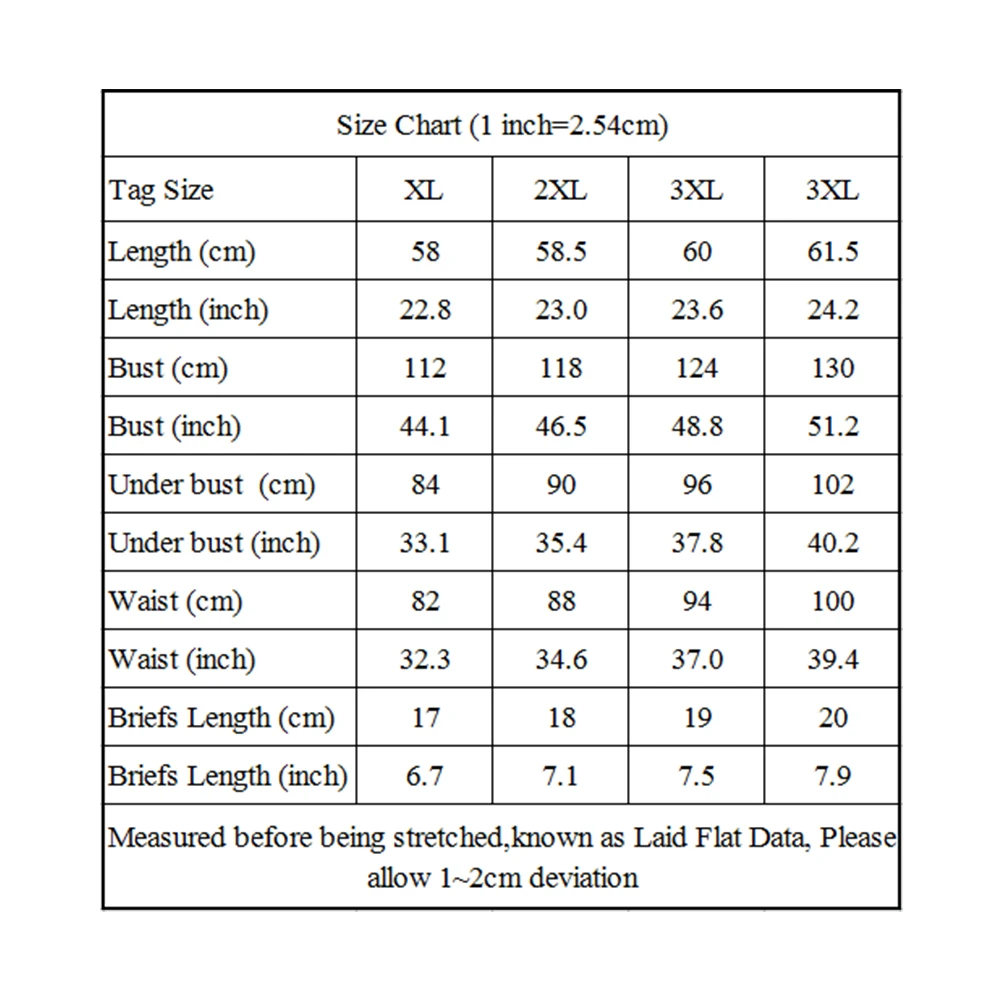 Size Chart (1 inch=2.54cm)

| Tag Size | XL | 2XL | 3XL | 3XL |
|---|---|---|---|---|
| Length (cm) | 58 | 58.5 | 60 | 61.5 |
| Length (inch) | 22.8 | 23.0 | 23.6 | 24.2 |
| Bust (cm) | 112 | 118 | 124 | 130 |
| Bust (inch) | 44.1 | 46.5 | 48.8 | 51.2 |
| Under bust (cm) | 84 | 90 | 96 | 102 |
| Under bust (inch) | 33.1 | 35.4 | 37.8 | 40.2 |
| Waist (cm) | 82 | 88 | 94 | 100 |
| Waist (inch) | 32.3 | 34.6 | 37.0 | 39.4 |
| Briefs Length (cm) | 17 | 18 | 19 | 20 |
| Briefs Length (inch) | 6.7 | 7.1 | 7.5 | 7.9 |

Measured before being stretched,known as Laid Flat Data, Please allow 1~2cm deviation